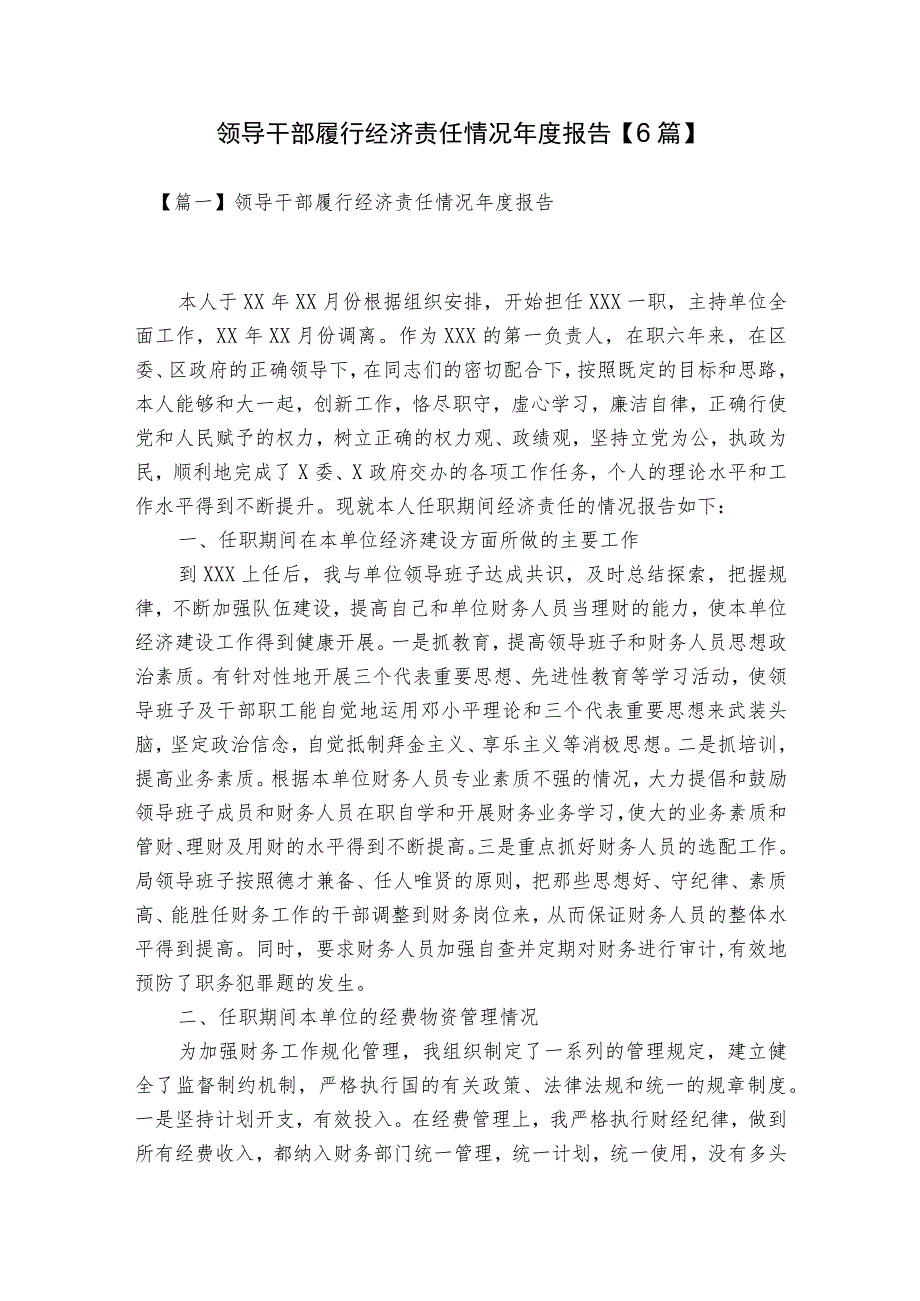 领导干部履行经济责任情况年度报告【6篇】

【篇一】领导干部履行经济责任情况年度报告

本人于XX年XX月份根据组织安排，开始担任XXX一职，主持单位全面工作，XX年XX月份调离。作为XXX的第一负责人，在职六年来，在区委、区政府的正确领导下，在同志们的密切配合下，按照既定的目标和思路，本人能够和大一起，创新工作，恪尽职守，虚心学习，廉洁自律，正确行使党和人民赋予的权力，树立正确的权力观、政绩观，坚持立党为公，执政为民，顺利地完成了X委、X政府交办的各项工作任务，个人的理论水平和工作水平得到不断提升。现就本人任职期间经济责任的情况报告如下：

一、任职期间在本单位经济建设方面所做的主要工作

到XXX上任后，我与单位领导班子达成共识，及时总结探索，把握规律，不断加强队伍建设，提高自己和单位财务人员当理财的能力，使本单位经济建设工作得到健康开展。一是抓教育，提高领导班子和财务人员思想政治素质。有针对性地开展三个代表重要思想、先进性教育等学习活动，使领导班子及干部职工能自觉地运用邓小平理论和三个代表重要思想来武装头脑，坚定政治信念，自觉抵制拜金主义、享乐主义等消极思想。二是抓培训，提高业务素质。根据本单位财务人员专业素质不强的情况，大力提倡和鼓励领导班子成员和财务人员在职自学和开展财务业务学习，使大的业务素质和管财、理财及用财的水平得到不断提高。三是重点抓好财务人员的选配工作。局领导班子按照德才兼备、任人唯贤的原则，把那些思想好、守纪律、素质高、能胜任财务工作的干部调整到财务岗位来，从而保证财务人员的整体水平得到提高。同时，要求财务人员加强自查并定期对财务进行审计，有效地预防了职务犯罪题的发生。

二、任职期间本单位的经费物资管理情况

为加强财务工作规化管理，我组织制定了一系列的管理规定，建立健全了监督制约机制，严格执行国的有关政策、法律法规和统一的规章制度。一是坚持计划开支，有效投入。在经费管理上，我严格执行财经纪律，做到所有经费收入，都纳入财务部门统一管理，统一计划，统一使用，没有多头